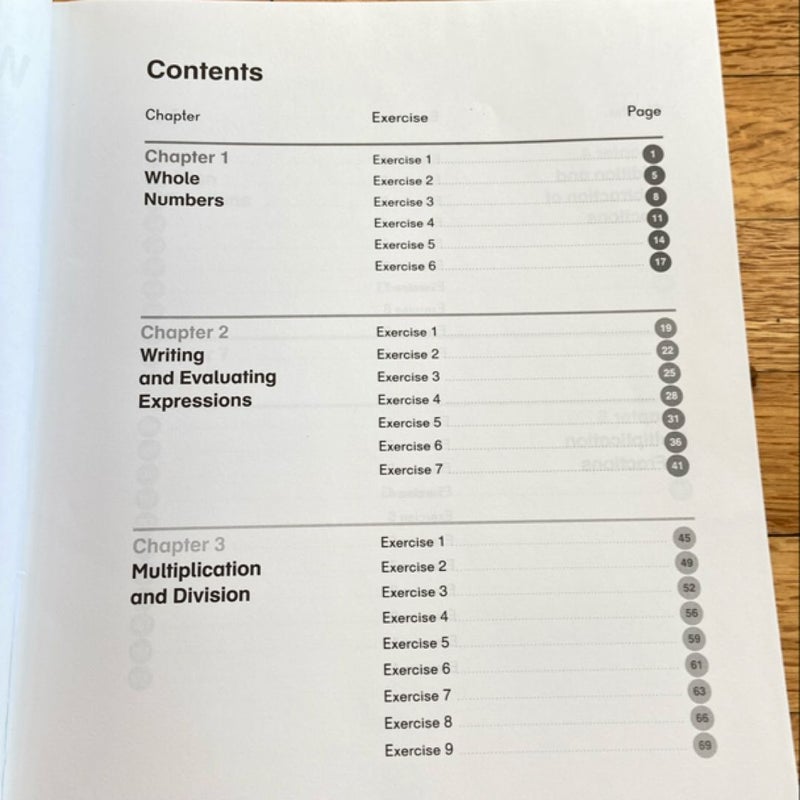 Contents

| Chapter | Exercise | Page |
|---|---|---|
| Chapter 1 Whole Numbers | Exercise 1 | 1 |
| | Exercise 2 | 5 |
| | Exercise 3 | 8 |
| | Exercise 4 | 11 |
| | Exercise 5 | 14 |
| | Exercise 6 | 17 |
| Chapter 2 Writing and Evaluating Expressions | Exercise 1 | 19 |
| | Exercise 2 | 22 |
| | Exercise 3 | 25 |
| | Exercise 4 | 28 |
| | Exercise 5 | 31 |
| | Exercise 6 | 36 |
| | Exercise 7 | 41 |
| Chapter 3 Multiplication and Division | Exercise 1 | 45 |
| | Exercise 2 | 49 |
| | Exercise 3 | 52 |
| | Exercise 4 | 56 |
| | Exercise 5 | 59 |
| | Exercise 6 | 61 |
| | Exercise 7 | 63 |
| | Exercise 8 | 66 |
| | Exercise 9 | 69 |